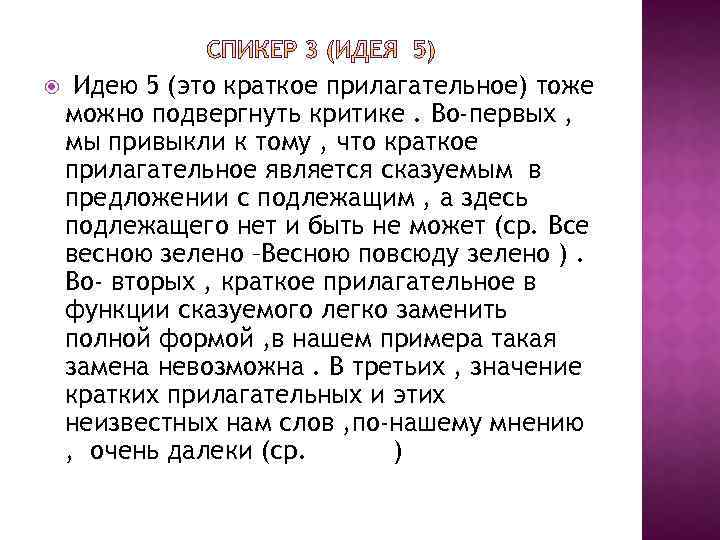 СПИКЕР 3 (ИДЕЯ 5)

Идею 5 (это краткое прилагательное) тоже можно подвергнуть критике . Во-первых , мы привыкли к тому , что краткое прилагательное является сказуемым в предложении с подлежащим , а здесь подлежащего нет и быть не может (ср. Все весною зелено –Весною повсюду зелено ) . Во- вторых , краткое прилагательное в функции сказуемого легко заменить полной формой ,в нашем примера такая замена невозможна . В третьих , значение кратких прилагательных и этих неизвестных нам слов ,по-нашему мнению , очень далеки (ср. )